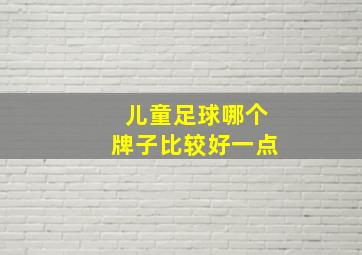 儿童足球哪个
牌子比较好一点